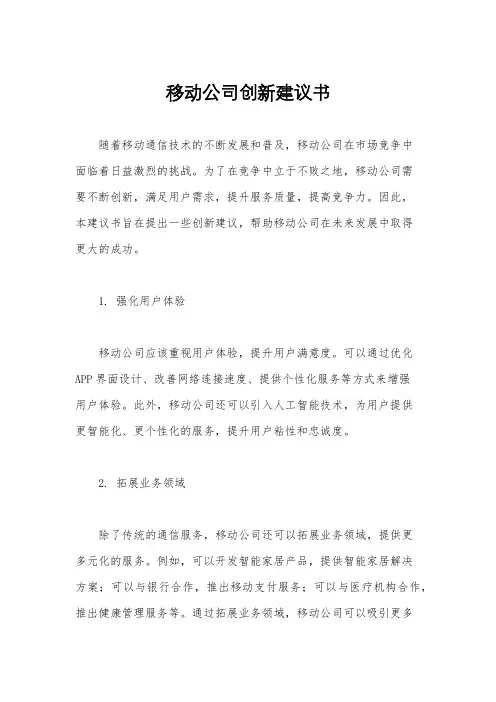 移动公司创新建议书

随着移动通信技术的不断发展和普及，移动公司在市场竞争中面临着日益激烈的挑战。为了在竞争中立于不败之地，移动公司需要不断创新，满足用户需求，提升服务质量，提高竞争力。因此，本建议书旨在提出一些创新建议，帮助移动公司在未来发展中取得更大的成功。

1. 强化用户体验

移动公司应该重视用户体验，提升用户满意度。可以通过优化APP界面设计、改善网络连接速度、提供个性化服务等方式来增强用户体验。此外，移动公司还可以引入人工智能技术，为用户提供更智能化、更个性化的服务，提升用户粘性和忠诚度。

2. 拓展业务领域

除了传统的通信服务，移动公司还可以拓展业务领域，提供更多元化的服务。例如，可以开发智能家居产品，提供智能家居解决方案；可以与银行合作，推出移动支付服务；可以与医疗机构合作，推出健康管理服务等。通过拓展业务领域，移动公司可以吸引更多